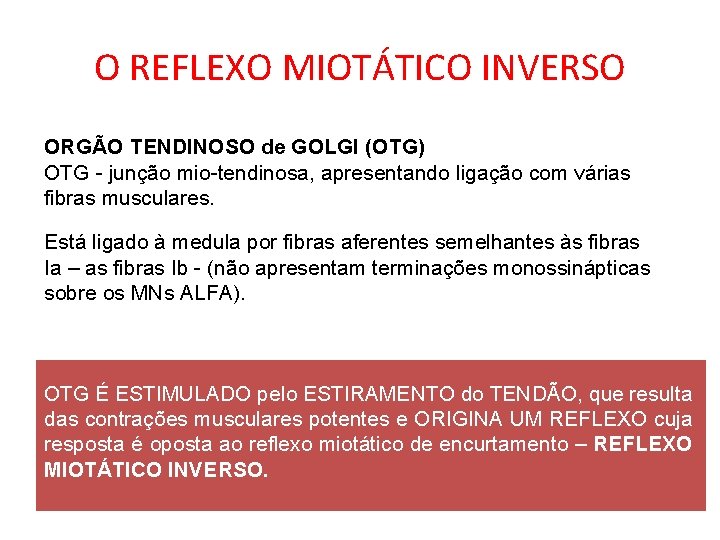 O REFLEXO MIOTÁTICO INVERSO

ORGÃO TENDINOSO de GOLGI (OTG)
OTG - junção mio-tendinosa, apresentando ligação com várias fibras musculares.

Está ligado à medula por fibras aferentes semelhantes às fibras Ia – as fibras Ib - (não apresentam terminações monossinápticas sobre os MNs ALFA).

OTG É ESTIMULADO pelo ESTIRAMENTO do TENDÃO, que resulta das contrações musculares potentes e ORIGINA UM REFLEXO cuja resposta é oposta ao reflexo miotático de encurtamento – REFLEXO MIOTÁTICO INVERSO.